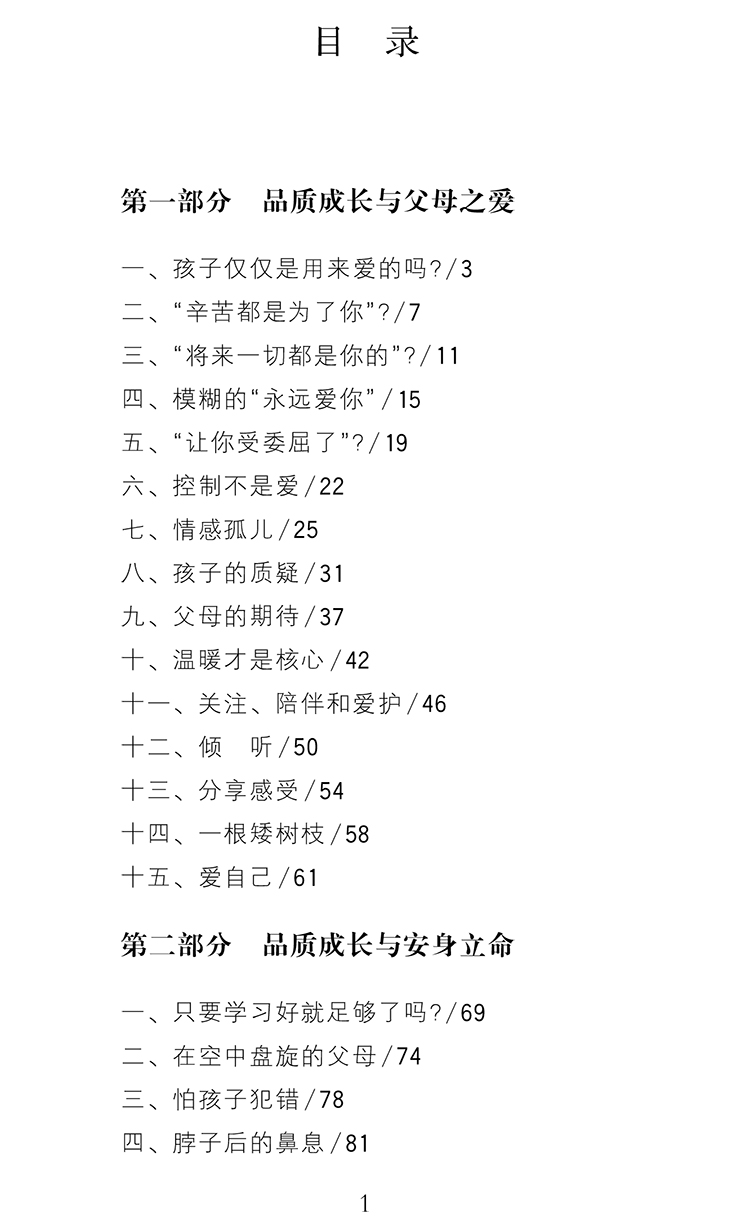 目　录

第一部分　品质成长与父母之爱

一、孩子仅仅是用来爱的吗?/3
二、“辛苦都是为了你”?/7
三、“将来一切都是你的”?/11
四、模糊的“永远爱你”/15
五、“让你受委屈了”?/19
六、控制不是爱/22
七、情感孤儿/25
八、孩子的质疑/31
九、父母的期待/37
十、温暖才是核心/42
十一、关注、陪伴和爱护/46
十二、倾　听/50
十三、分享感受/54
十四、一根矮树枝/58
十五、爱自己/61

第二部分　品质成长与安身立命

一、只要学习好就足够了吗?/69
二、在空中盘旋的父母/74
三、怕孩子犯错/78
四、脖子后的鼻息/81

1